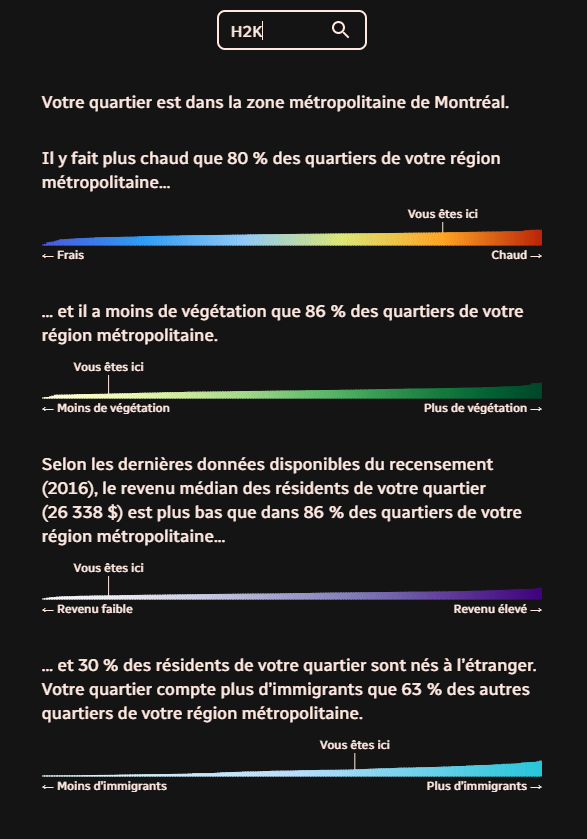 H2K

Votre quartier est dans la zone métropolitaine de Montréal.

Il y fait plus chaud que 80 % des quartiers de votre région métropolitaine…

Vous êtes ici

← Frais

Chaud →

… et il a moins de végétation que 86 % des quartiers de votre région métropolitaine.

Vous êtes ici

← Moins de végétation

Plus de végétation →

Selon les dernières données disponibles du recensement (2016), le revenu médian des résidents de votre quartier (26 338 $) est plus bas que dans 86 % des quartiers de votre région métropolitaine…

Vous êtes ici

← Revenu faible

Revenu élevé →

… et 30 % des résidents de votre quartier sont nés à l'étranger. Votre quartier compte plus d'immigrants que 63 % des autres quartiers de votre région métropolitaine.

Vous êtes ici

← Moins d'immigrants

Plus d'immigrants →